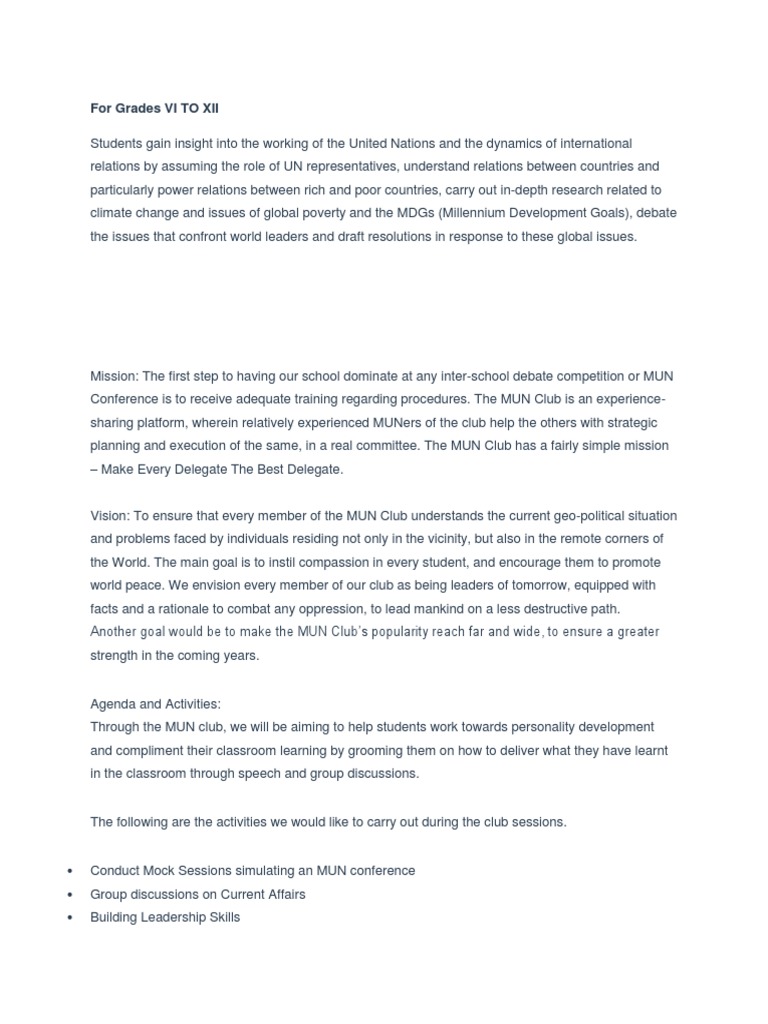 For Grades VI TO XII

Students gain insight into the working of the United Nations and the dynamics of international relations by assuming the role of UN representatives, understand relations between countries and particularly power relations between rich and poor countries, carry out in-depth research related to climate change and issues of global poverty and the MDGs (Millennium Development Goals), debate the issues that confront world leaders and draft resolutions in response to these global issues.

Mission: The first step to having our school dominate at any inter-school debate competition or MUN Conference is to receive adequate training regarding procedures. The MUN Club is an experience-sharing platform, wherein relatively experienced MUNers of the club help the others with strategic planning and execution of the same, in a real committee. The MUN Club has a fairly simple mission – Make Every Delegate The Best Delegate.

Vision: To ensure that every member of the MUN Club understands the current geo-political situation and problems faced by individuals residing not only in the vicinity, but also in the remote corners of the World. The main goal is to instil compassion in every student, and encourage them to promote world peace. We envision every member of our club as being leaders of tomorrow, equipped with facts and a rationale to combat any oppression, to lead mankind on a less destructive path. Another goal would be to make the MUN Club's popularity reach far and wide, to ensure a greater strength in the coming years.

Agenda and Activities:
Through the MUN club, we will be aiming to help students work towards personality development and compliment their classroom learning by grooming them on how to deliver what they have learnt in the classroom through speech and group discussions.

The following are the activities we would like to carry out during the club sessions.

• Conduct Mock Sessions simulating an MUN conference
• Group discussions on Current Affairs
• Building Leadership Skills